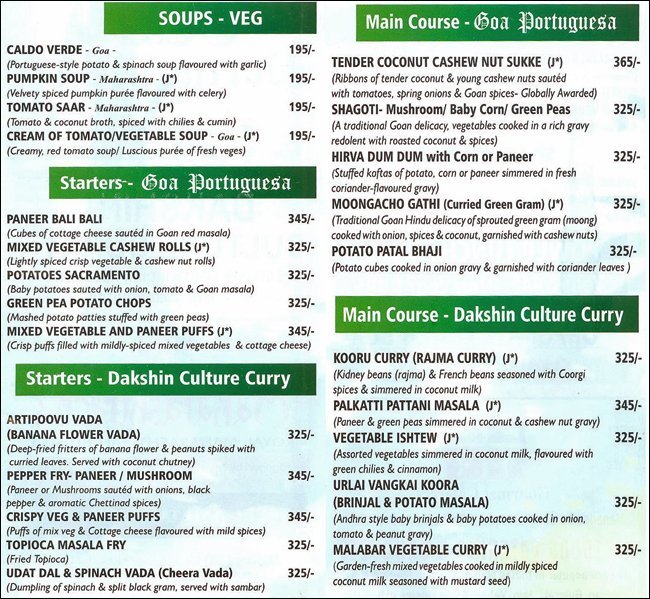 SOUPS - VEG

CALDO VERDE - Goa - 195/-
(Portuguese-style potato & spinach soup flavoured with garlic)
PUMPKIN SOUP - Maharashtra - (J*) 195/-
(Velvety spiced pumpkin purée flavoured with celery)
TOMATO SAAR - Maharashtra - (J*) 195/-
(Tomato & coconut broth, spiced with chilies & cumin)
CREAM OF TOMATO/VEGETABLE SOUP - Goa - (J*) 195/-
(Creamy, red tomato soup/ Luscious purée of fresh veges)

Starters - Goa Portuguesa

PANEER BALI BALI 345/-
(Cubes of cottage cheese sautéd in Goan red masala)
MIXED VEGETABLE CASHEW ROLLS (J*) 325/-
(Lightly spiced crisp vegetable & cashew nut rolls)
POTATOES SACRAMENTO 325/-
(Baby potatoes sauted with onion, tomato & Goan masala)
GREEN PEA POTATO CHOPS 325/-
(Mashed potato patties stuffed with green peas)
MIXED VEGETABLE AND PANEER PUFFS (J*) 345/-
(Crisp puffs filled with mildly-spiced mixed vegetables & cottage cheese)

Starters - Dakshin Culture Curry

ARTIPOOVU VADA
(BANANA FLOWER VADA) 325/-
(Deep-fried fritters of banana flower & peanuts spiked with curried leaves. Served with coconut chutney)
PEPPER FRY- PANEER / MUSHROOM 345/-
(Paneer or Mushrooms sautéd with onions, black pepper & aromatic Chettinad spices)
CRISPY VEG & PANEER PUFFS 345/-
(Puffs of mix veg & Cottage cheese flavoured with mild spices)
TOPIOCA MASALA FRY 325/-
(Fried Topioca)
UDAT DAL & SPINACH VADA (Cheera Vada) 325/-
(Dumpling of spinach & split black gram, served with sambar)

Main Course - Goa Portuguesa

TENDER COCONUT CASHEW NUT SUKKE (J*) 365/-
(Ribbons of tender coconut & young cashew nuts sautéd with tomatoes, spring onions & Goan spices- Globally Awarded)
SHAGOTI- Mushroom/ Baby Corn/ Green Peas 325/-
(A traditional Goan delicacy, vegetables cooked in a rich gravy redolent with roasted coconut & spices)
HIRVA DUM DUM with Corn or Paneer 325/-
(Stuffed koftas of potato, corn or paneer simmered in fresh coriander-flavoured gravy)
MOONGACHO GATHI (Curried Green Gram) (J*) 325/-
(Traditional Goan Hindu delicacy of sprouted green gram (moong) cooked with onion, spices & coconut, garnished with cashew nuts)
POTATO PATAL BHAJI 325/-
(Potato cubes cooked in onion gravy & garnished with coriander leaves )

Main Course - Dakshin Culture Curry

KOORU CURRY (RAJMA CURRY) (J*) 325/-
(Kidney beans (rajma) & French beans seasoned with Coorgi spices & simmered in coconut milk)
PALKATTI PATTANI MASALA (J*) 345/-
(Paneer & green peas simmered in coconut & cashew nut gravy)
VEGETABLE ISHTEW (J*) 325/-
(Assorted vegetables simmered in coconut milk, flavoured with green chilies & cinnamon)
URLAI VANGKAI KOORA
(BRINJAL & POTATO MASALA) 325/-
(Andhra style baby brinjals & baby potatoes cooked in onion, tomato & peanut gravy)
MALABAR VEGETABLE CURRY (J*) 325/-
(Garden-fresh mixed vegetables cooked in mildly spiced coconut milk seasoned with mustard seed)